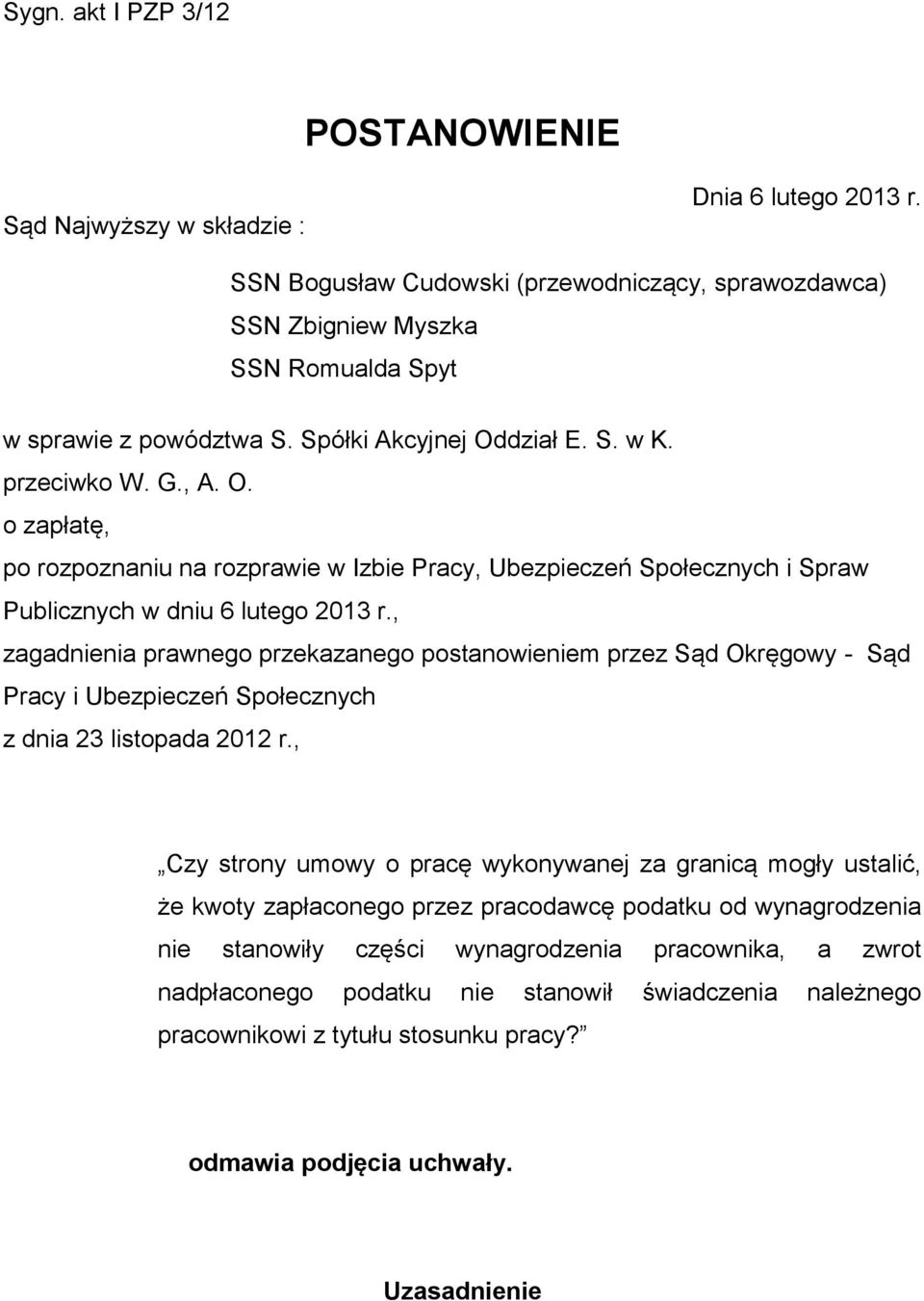 Sygn. akt I PZP 3/12

POSTANOWIENIE

Dnia 6 lutego 2013 r.

Sąd Najwyższy w składzie :

SSN Bogusław Cudowski (przewodniczący, sprawozdawca)
SSN Zbigniew Myszka
SSN Romualda Spyt

w sprawie z powództwa S. Spółki Akcyjnej Oddział E. S. w K.
przeciwko W. G., A. O.
o zapłatę,
po rozpoznaniu na rozprawie w Izbie Pracy, Ubezpieczeń Społecznych i Spraw Publicznych w dniu 6 lutego 2013 r.,
zagadnienia prawnego przekazanego postanowieniem przez Sąd Okręgowy - Sąd Pracy i Ubezpieczeń Społecznych
z dnia 23 listopada 2012 r.,

„Czy strony umowy o pracę wykonywanej za granicą mogły ustalić, że kwoty zapłaconego przez pracodawcę podatku od wynagrodzenia nie stanowiły części wynagrodzenia pracownika, a zwrot nadpłaconego podatku nie stanowił świadczenia należnego pracownikowi z tytułu stosunku pracy?”

odmawia podjęcia uchwały.

Uzasadnienie